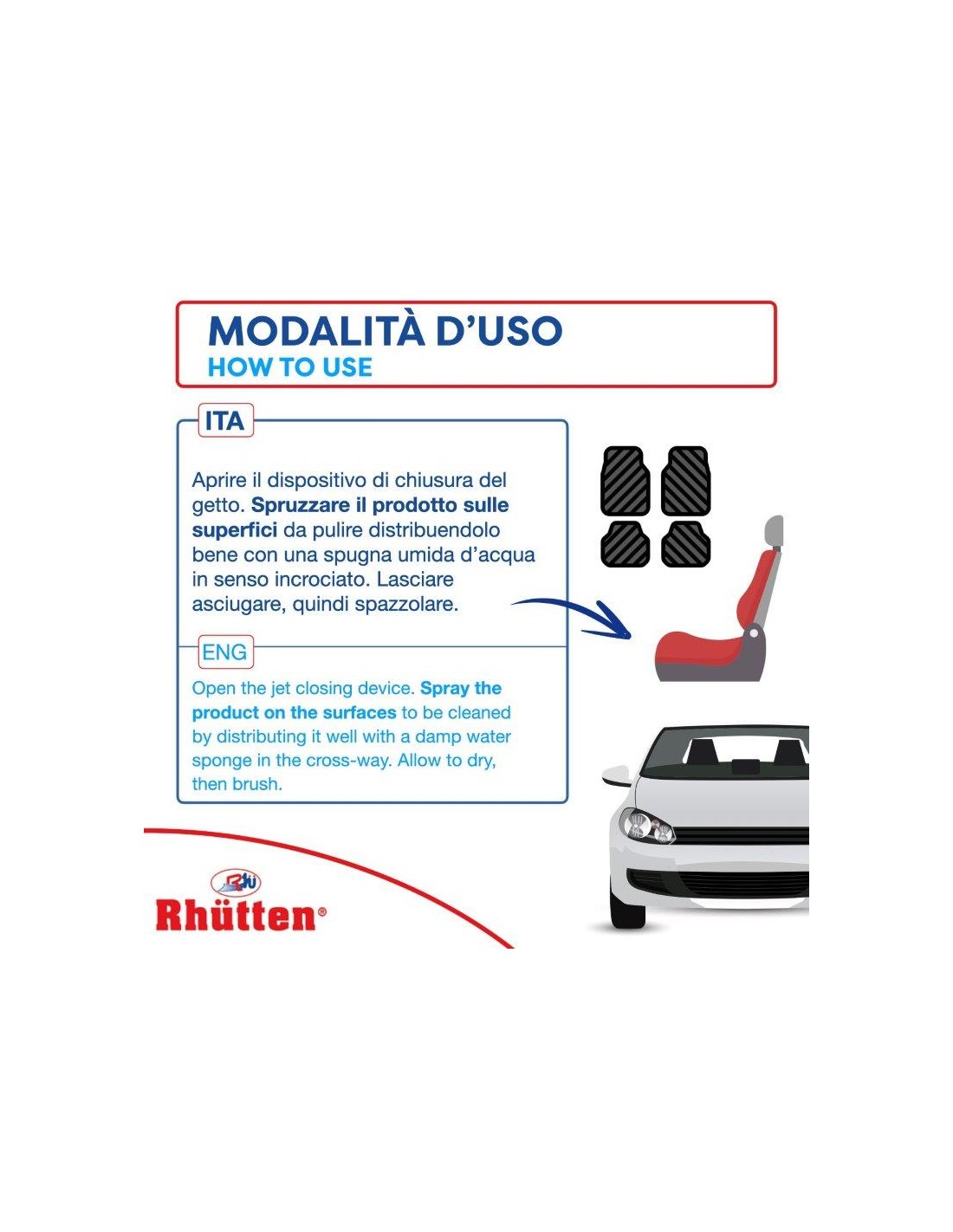 MODALITÀ D'USO
HOW TO USE

ITA

Aprire il dispositivo di chiusura del getto. Spruzzare il prodotto sulle superfici da pulire distribuendolo bene con una spugna umida d'acqua in senso incrociato. Lasciare asciugare, quindi spazzolare.

ENG

Open the jet closing device. Spray the product on the surfaces to be cleaned by distributing it well with a damp water sponge in the cross-way. Allow to dry, then brush.

Rhütten®